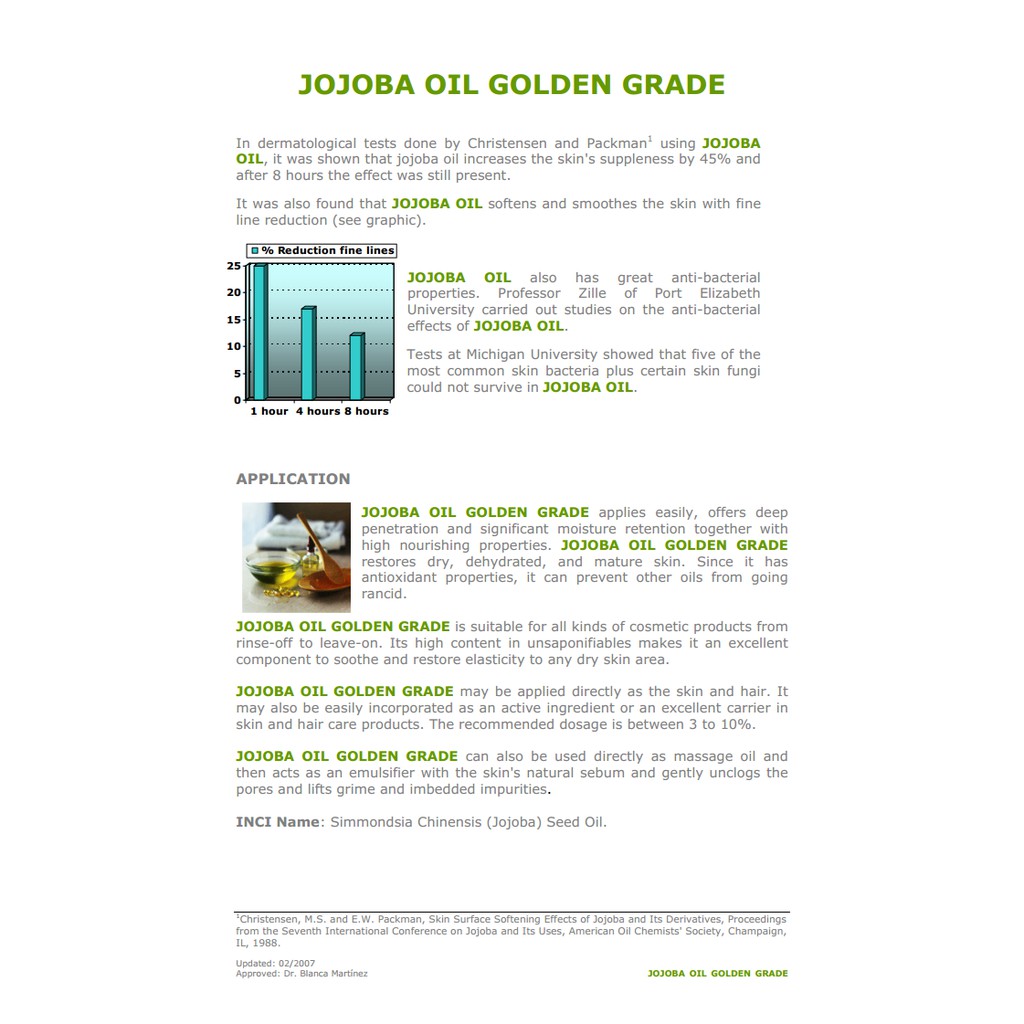 JOJOBA OIL GOLDEN GRADE

In dermatological tests done by Christensen and Packman$^{1}$ using JOJOBA OIL, it was shown that jojoba oil increases the skin's suppleness by 45% and after 8 hours the effect was still present.

It was also found that JOJOBA OIL softens and smoothes the skin with fine line reduction (see graphic).

% Reduction fine lines
25
20
15
10
5
0
1 hour 4 hours 8 hours

JOJOBA OIL also has great anti-bacterial properties. Professor Zille of Port Elizabeth University carried out studies on the anti-bacterial effects of JOJOBA OIL.

Tests at Michigan University showed that five of the most common skin bacteria plus certain skin fungi could not survive in JOJOBA OIL.

APPLICATION

JOJOBA OIL GOLDEN GRADE applies easily, offers deep penetration and significant moisture retention together with high nourishing properties. JOJOBA OIL GOLDEN GRADE restores dry, dehydrated, and mature skin. Since it has antioxidant properties, it can prevent other oils from going rancid.

JOJOBA OIL GOLDEN GRADE is suitable for all kinds of cosmetic products from rinse-off to leave-on. Its high content in unsaponifiables makes it an excellent component to soothe and restore elasticity to any dry skin area.

JOJOBA OIL GOLDEN GRADE may be applied directly as the skin and hair. It may also be easily incorporated as an active ingredient or an excellent carrier in skin and hair care products. The recommended dosage is between 3 to 10%.

JOJOBA OIL GOLDEN GRADE can also be used directly as massage oil and then acts as an emulsifier with the skin's natural sebum and gently unclogs the pores and lifts grime and imbedded impurities.

INCI Name: Simmondsia Chinensis (Jojoba) Seed Oil.

$^{1}$Christensen, M.S. and E.W. Packman, Skin Surface Softening Effects of Jojoba and Its Derivatives, Proceedings from the Seventh International Conference on Jojoba and Its Uses, American Oil Chemists' Society, Champaign, IL, 1988.

Updated: 02/2007
Approved: Dr. Blanca Martínez

JOJOBA OIL GOLDEN GRADE